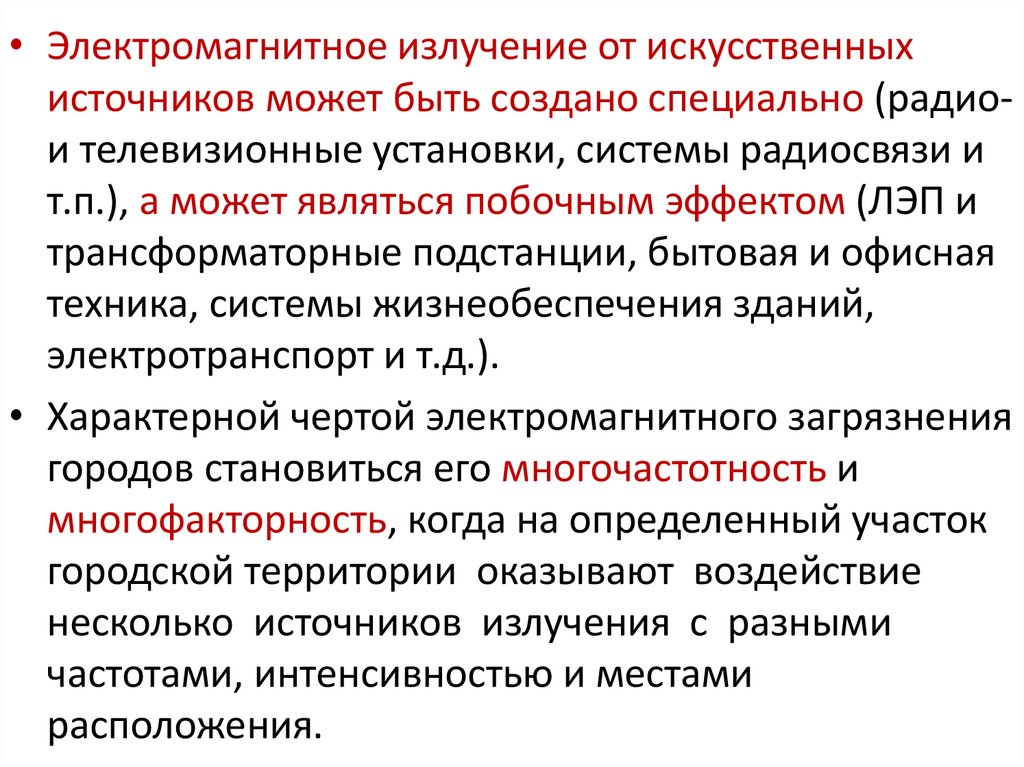 • Электромагнитное излучение от искусственных источников может быть создано специально (радио- и телевизионные установки, системы радиосвязи и т.п.), а может являться побочным эффектом (ЛЭП и трансформаторные подстанции, бытовая и офисная техника, системы жизнеобеспечения зданий, электротранспорт и т.д.).

• Характерной чертой электромагнитного загрязнения городов становиться его многочастотность и многофакторность, когда на определенный участок городской территории оказывают воздействие несколько источников излучения с разными частотами, интенсивностью и местами расположения.